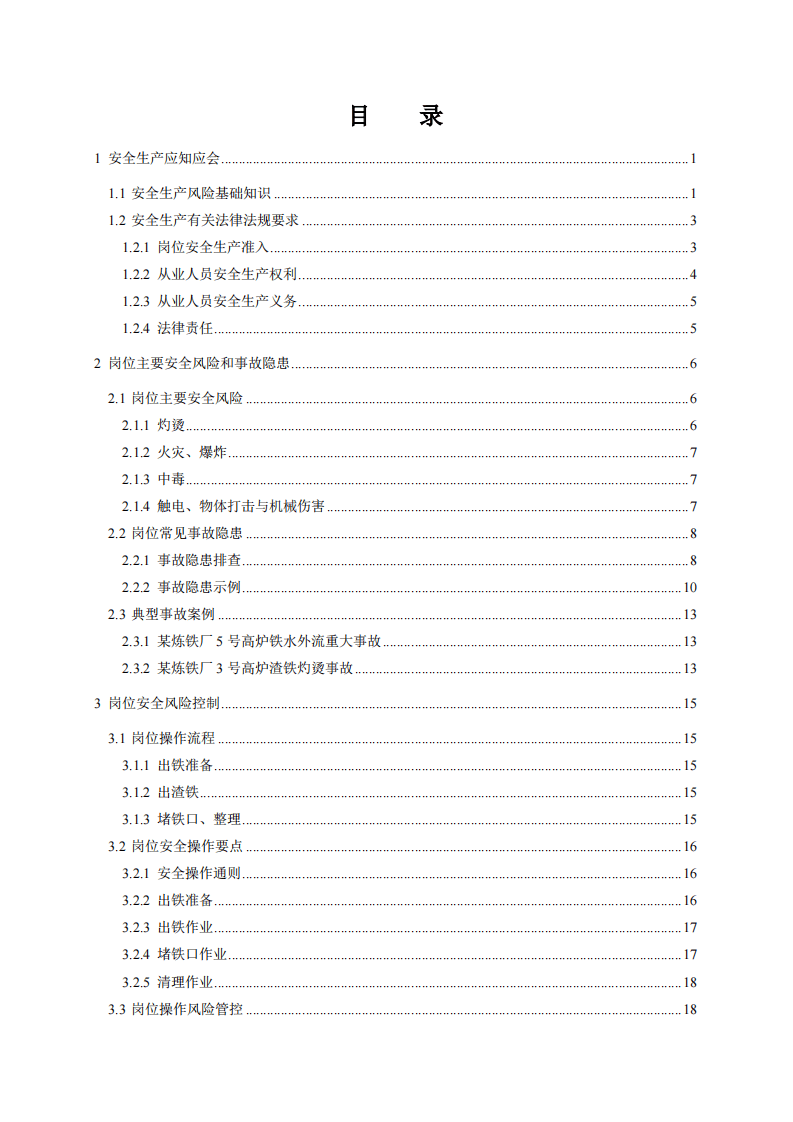 目 录

1 安全生产应知应会 1

1.1 安全生产风险基础知识 1

1.2 安全生产有关法律法规要求 3

1.2.1 岗位安全生产准入 3

1.2.2 从业人员安全生产权利 4

1.2.3 从业人员安全生产义务 5

1.2.4 法律责任 5

2 岗位主要安全风险和事故隐患 6

2.1 岗位主要安全风险 6

2.1.1 灼烫 6

2.1.2 火灾、爆炸 7

2.1.3 中毒 7

2.1.4 触电、物体打击与机械伤害 7

2.2 岗位常见事故隐患 8

2.2.1 事故隐患排查 8

2.2.2 事故隐患示例 10

2.3 典型事故案例 13

2.3.1 某炼铁厂5号高炉铁水外流重大事故 13

2.3.2 某炼铁厂3号高炉渣铁灼烫事故 13

3 岗位安全风险控制 15

3.1 岗位操作流程 15

3.1.1 出铁准备 15

3.1.2 出渣铁 15

3.1.3 堵铁口、整理 15

3.2 岗位安全操作要点 16

3.2.1 安全操作通则 16

3.2.2 出铁准备 16

3.2.3 出铁作业 17

3.2.4 堵铁口作业 17

3.2.5 清理作业 18

3.3 岗位操作风险管控 18